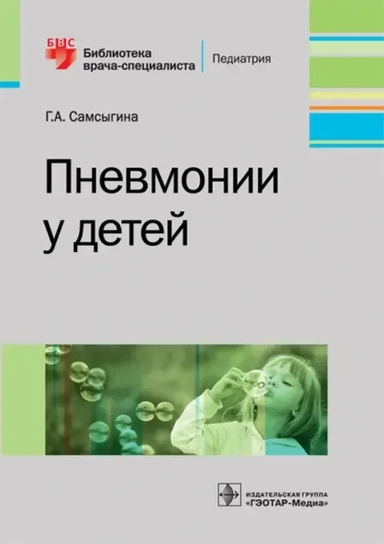 БВС
Библиотека врача-специалиста
Педиатрия

Г.А. Самсыгина

Пневмонии у детей

ИЗДАТЕЛЬСКАЯ ГРУППА
«ГЭОТАР-Медиа»